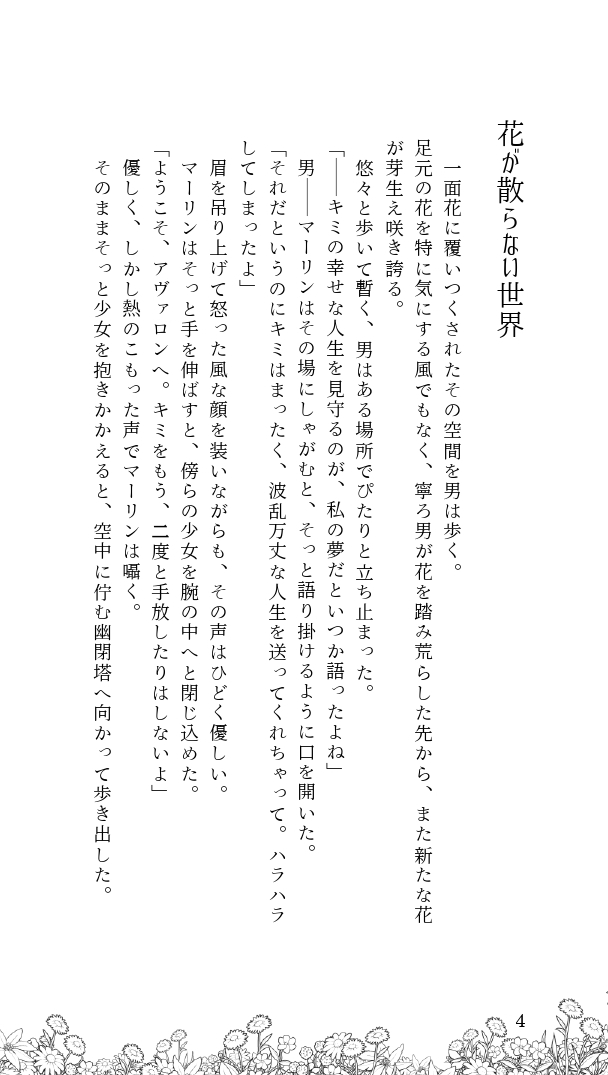 花が散らない世界

一面花に覆いつくされたその空間を男は歩く。

足元の花を特に気にする風でもなく、寧ろ男が花を踏み荒らした先から、また新たな花が芽生え咲き誇る。

悠々と歩いて暫く、男はある場所でぴたりと立ち止まった。

「――キミの幸せな人生を見守るのが、私の夢だといつか語ったよね」

男――マーリンはその場にしゃがむと、そっと語り掛けるように口を開いた。

「それだというのにキミはまったく、波乱万丈な人生を送ってくれちゃって。ハラハラしてしまったよ」

眉を吊り上げて怒った風な顔を装いながらも、その声はひどく優しい。

マーリンはそっと手を伸ばすと、傍らの少女を腕の中へと閉じ込めた。

「ようこそ、アヴァロンへ。キミをもう、二度と手放したりはしないよ」

優しく、しかし熱のこもった声でマーリンは囁く。

そのままそっと少女を抱きかかえると、空中に佇む幽閉塔へ向かって歩き出した。

4